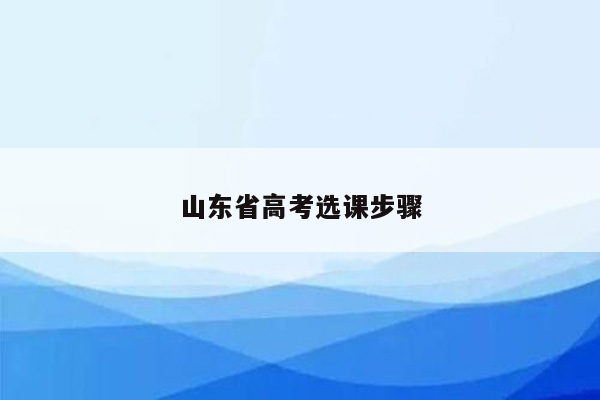 山东省高考选课步骤